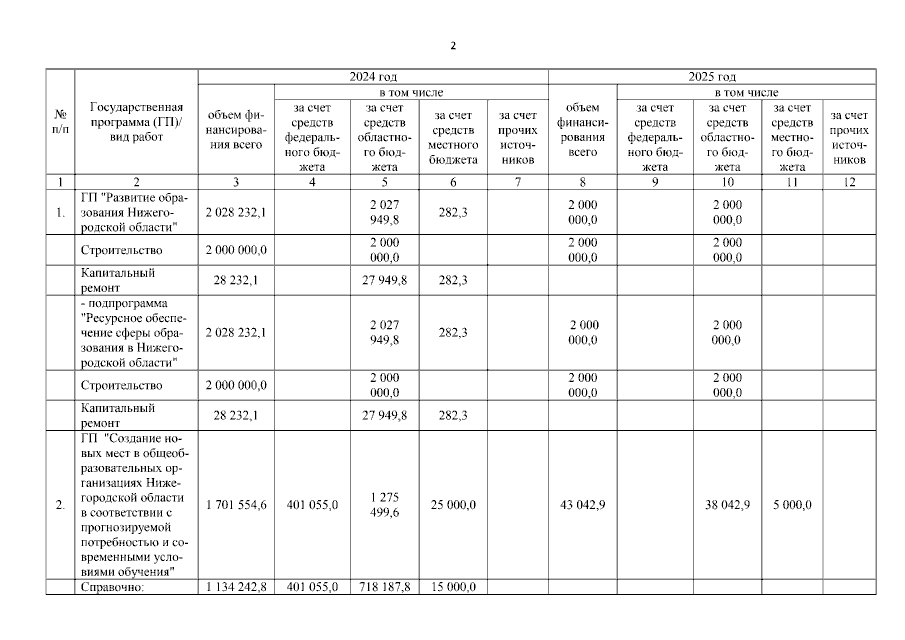 2

| № п/п | Государственная программа (ГП)/ вид работ | 2024 год объем финансирования всего | 2024 год в том числе за счет средств федерального бюджета | 2024 год в том числе за счет средств областного бюджета | 2024 год в том числе за счет средств местного бюджета | 2024 год в том числе за счет прочих источников | 2025 год объем финансирования всего | 2025 год в том числе за счет средств федерального бюджета | 2025 год в том числе за счет средств областного бюджета | 2025 год в том числе за счет средств местного бюджета | 2025 год в том числе за счет прочих источников |
|---|---|---|---|---|---|---|---|---|---|---|---|
| 1 | 2 | 3 | 4 | 5 | 6 | 7 | 8 | 9 | 10 | 11 | 12 |
| 1. | ГП "Развитие образования Нижегородской области" | 2 028 232,1 | | 2 027 949,8 | 282,3 | | 2 000 000,0 | | 2 000 000,0 | | |
| | Строительство | 2 000 000,0 | | 2 000 000,0 | | | 2 000 000,0 | | 2 000 000,0 | | |
| | Капитальный ремонт | 28 232,1 | | 27 949,8 | 282,3 | | | | | | |
| | - подпрограмма "Ресурсное обеспечение сферы образования в Нижегородской области" | 2 028 232,1 | | 2 027 949,8 | 282,3 | | 2 000 000,0 | | 2 000 000,0 | | |
| | Строительство | 2 000 000,0 | | 2 000 000,0 | | | 2 000 000,0 | | 2 000 000,0 | | |
| | Капитальный ремонт | 28 232,1 | | 27 949,8 | 282,3 | | | | | | |
| 2. | ГП "Создание новых мест в общеобразовательных организациях Нижегородской области в соответствии с прогнозируемой потребностью и современными условиями обучения" | 1 701 554,6 | 401 055,0 | 1 275 499,6 | 25 000,0 | | 43 042,9 | | 38 042,9 | 5 000,0 | |
| | Справочно: | 1 134 242,8 | 401 055,0 | 718 187,8 | 15 000,0 | | | | | | |